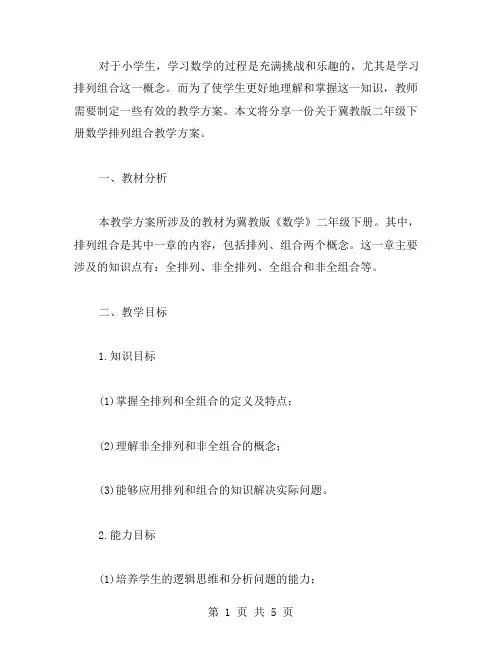 对于小学生，学习数学的过程是充满挑战和乐趣的，尤其是学习排列组合这一概念。而为了使学生更好地理解和掌握这一知识，教师需要制定一些有效的教学方案。本文将分享一份关于冀教版二年级下册数学排列组合教学方案。

一、教材分析

本教学方案所涉及的教材为冀教版《数学》二年级下册。其中，排列组合是其中一章的内容，包括排列、组合两个概念。这一章主要涉及的知识点有：全排列、非全排列、全组合和非全组合等。

二、教学目标

1.知识目标

(1)掌握全排列和全组合的定义及特点；

(2)理解非全排列和非全组合的概念；

(3)能够应用排列和组合的知识解决实际问题。

2.能力目标

(1)培养学生的逻辑思维和分析问题的能力；

第 1 页 共 5 页